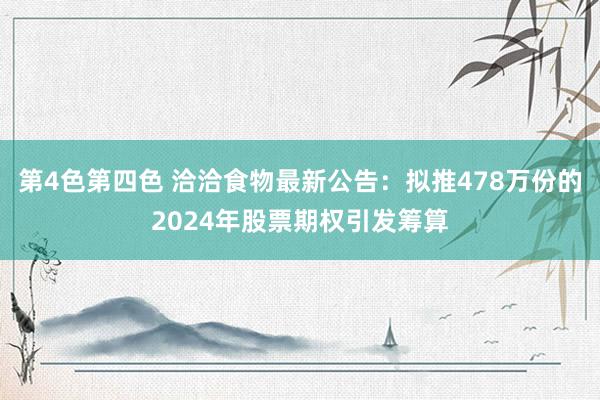 第4色第四色 洽洽食物最新公告：拟推478万份的2024年股票期权引发筹算